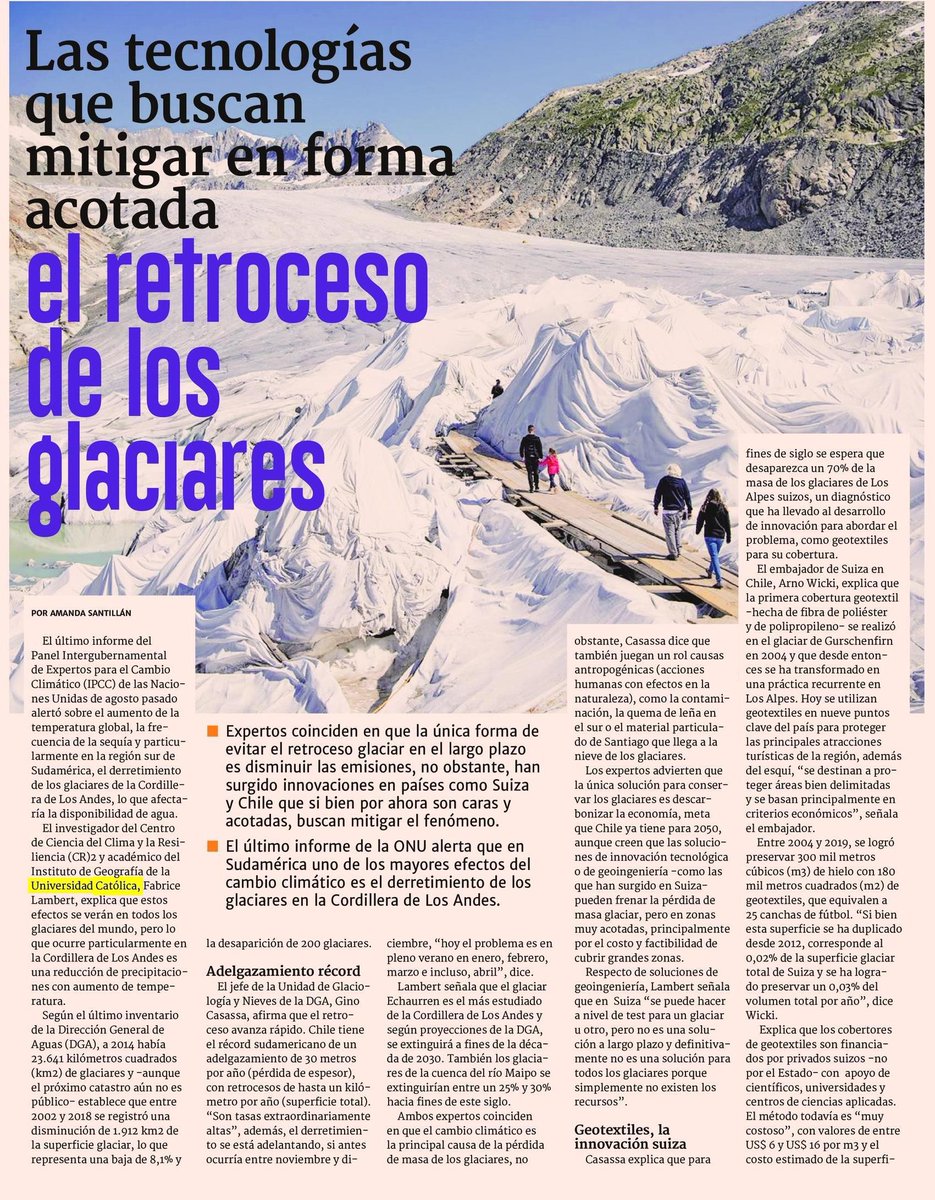 Las tecnologías que buscan mitigar en forma acotada el retroceso de los glaciares

POR AMANDA SANTILLÁN

El último informe del Panel Intergubernamental de Expertos para el Cambio Climático (IPCC) de las Naciones Unidas de agosto pasado alertó sobre el aumento de la temperatura global, la frecuencia de la sequía y particularmente en la región sur de Sudamérica, el derretimiento de los glaciares de la Cordillera de Los Andes, lo que afectaría la disponibilidad de agua.

El investigador del Centro de Ciencia del Clima y la Resiliencia (CR)2 y académico del Instituto de Geografía de la Universidad Católica, Fabrice Lambert, explica que estos efectos se verán en todos los glaciares del mundo, pero lo que ocurre particularmente en la Cordillera de Los Andes es una reducción de precipitaciones con aumento de temperatura.

Según el último inventario de la Dirección General de Aguas (DGA), a 2014 había 23.641 kilómetros cuadrados (km2) de glaciares y -aunque el próximo catastro aún no es público- establece que entre 2002 y 2018 se registró una disminución de 1.912 km2 de la superficie glaciar, lo que representa una baja de 8,1% y

■ Expertos coinciden en que la única forma de evitar el retroceso glaciar en el largo plazo es disminuir las emisiones, no obstante, han surgido innovaciones en países como Suiza y Chile que si bien por ahora son caras y acotadas, buscan mitigar el fenómeno.

■ El último informe de la ONU alerta que en Sudamérica uno de los mayores efectos del cambio climático es el derretimiento de los glaciares en la Cordillera de Los Andes.

la desaparición de 200 glaciares.

Adelgazamiento récord

El jefe de la Unidad de Glaciología y Nieves de la DGA, Gino Casassa, afirma que el retroceso avanza rápido. Chile tiene el récord sudamericano de un adelgazamiento de 30 metros por año (pérdida de espesor), con retrocesos de hasta un kilómetro por año (superficie total). "Son tasas extraordinariamente altas", además, el derretimiento se está adelantando, si antes ocurría entre noviembre y diciembre, "hoy el problema es en pleno verano en enero, febrero, marzo e incluso, abril", dice.

Lambert señala que el glaciar Echaurren es el más estudiado de la Cordillera de Los Andes y según proyecciones de la DGA, se extinguirá a fines de la década de 2030. También los glaciares de la cuenca del río Maipo se extinguirían entre un 25% y 30% hacia fines de este siglo.

Ambos expertos coinciden en que el cambio climático es la principal causa de la pérdida de masa de los glaciares, no obstante, Casassa dice que también juegan un rol causas antropogénicas (acciones humanas con efectos en la naturaleza), como la contaminación, la quema de leña en el sur o el material particulado de Santiago que llega a la nieve de los glaciares.

Los expertos advierten que la única solución para conservar los glaciares es descarbonizar la economía, meta que Chile ya tiene para 2050, aunque creen que las soluciones de innovación tecnológica o de geoingeniería -como las que han surgido en Suiza- pueden frenar la pérdida de masa glaciar, pero en zonas muy acotadas, principalmente por el costo y factibilidad de cubrir grandes zonas.

Respecto de soluciones de geoingeniería, Lambert señala que en Suiza "se puede hacer a nivel de test para un glaciar u otro, pero no es una solución a largo plazo y definitivamente no es una solución para todos los glaciares porque simplemente no existen los recursos".

Geotextiles, la innovación suiza

Casassa explica que para fines de siglo se espera que desaparezca un 70% de la masa de los glaciares de Los Alpes suizos, un diagnóstico que ha llevado al desarrollo de innovación para abordar el problema, como geotextiles para su cobertura.

El embajador de Suiza en Chile, Arno Wicki, explica que la primera cobertura geotextil -hecha de fibra de poliéster y de polipropileno- se realizó en el glaciar de Gurschenfirn en 2004 y que desde entonces se ha transformado en una práctica recurrente en Los Alpes. Hoy se utilizan geotextiles en nueve puntos clave del país para proteger las principales atracciones turísticas de la región, además del esquí, "se destinan a proteger áreas bien delimitadas y se basan principalmente en criterios económicos", señala el embajador.

Entre 2004 y 2019, se logró preservar 300 mil metros cúbicos (m3) de hielo con 180 mil metros cuadrados (m2) de geotextiles, que equivalen a 25 canchas de fútbol. "Si bien esta superficie se ha duplicado desde 2012, corresponde al 0,02% de la superficie glaciar total de Suiza y se ha logrado preservar un 0,03% del volumen total por año", dice Wicki.

Explica que los cobertores de geotextiles son financiados por privados suizos -no por el Estado- con apoyo de científicos, universidades y centros de ciencias aplicadas. El método todavía es "muy costoso", con valores de entre US$ 6 y US$ 16 por m3 y el costo estimado de la superfi-